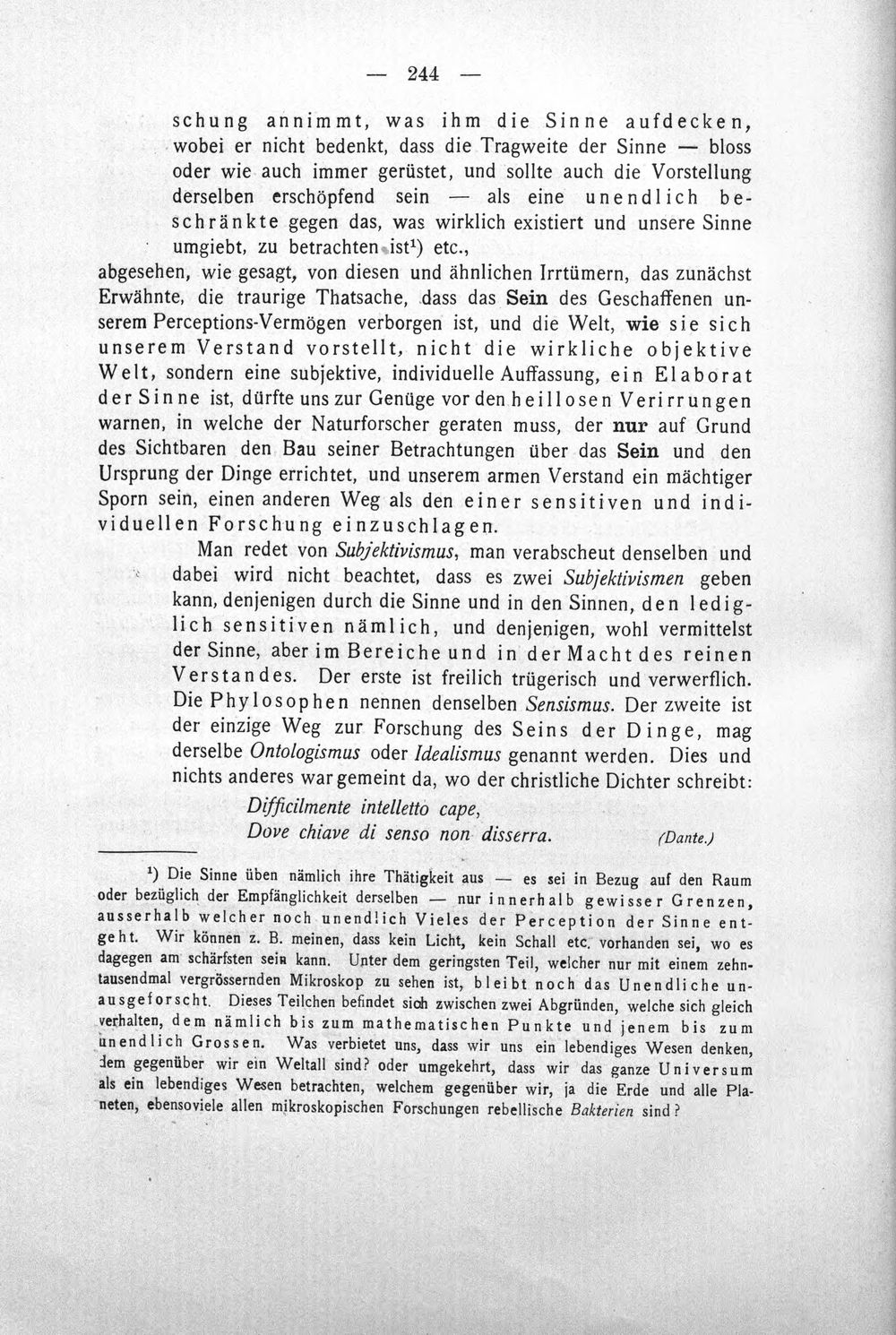 — 244 —

schung annimmt, was ihm die Sinne aufdecken, wobei er nicht bedenkt, dass die Tragweite der Sinne — bloss oder wie auch immer gerüstet, und sollte auch die Vorstellung derselben erschöpfend sein — als eine unendlich beschränkte gegen das, was wirklich existiert und unsere Sinne umgiebt, zu betrachten ist$^{1}$) etc.,

abgesehen, wie gesagt, von diesen und ähnlichen Irrtümern, das zunächst Erwähnte, die traurige Thatsache, dass das Sein des Geschaffenen unserem Perceptions-Vermögen verborgen ist, und die Welt, wie sie sich unserem Verstand vorstellt, nicht die wirkliche objektive Welt, sondern eine subjektive, individuelle Auffassung, ein Elaborat der Sinne ist, dürfte uns zur Genüge vor den heillosen Verirrungen warnen, in welche der Naturforscher geraten muss, der nur auf Grund des Sichtbaren den Bau seiner Betrachtungen über das Sein und den Ursprung der Dinge errichtet, und unserem armen Verstand ein mächtiger Sporn sein, einen anderen Weg als den einer sensitiven und individuellen Forschung einzuschlagen.

Man redet von Subjektivismus, man verabscheut denselben und dabei wird nicht beachtet, dass es zwei Subjektivismen geben kann, denjenigen durch die Sinne und in den Sinnen, den lediglich sensitiven nämlich, und denjenigen, wohl vermittelst der Sinne, aber im Bereiche und in der Macht des reinen Verstandes. Der erste ist freilich trügerisch und verwerflich. Die Phylosophen nennen denselben Sensismus. Der zweite ist der einzige Weg zur Forschung des Seins der Dinge, mag derselbe Ontologismus oder Idealismus genannt werden. Dies und nichts anderes war gemeint da, wo der christliche Dichter schreibt:

Difficilmente intelletto cape,
Dove chiave di senso non disserra. (Dante.)

$^{1}$) Die Sinne üben nämlich ihre Thätigkeit aus — es sei in Bezug auf den Raum oder bezüglich der Empfänglichkeit derselben — nur innerhalb gewisser Grenzen, ausserhalb welcher noch unendlich Vieles der Perception der Sinne entgeht. Wir können z. B. meinen, dass kein Licht, kein Schall etc. vorhanden sei, wo es dagegen am schärfsten sein kann. Unter dem geringsten Teil, welcher nur mit einem zehntausendmal vergrössernden Mikroskop zu sehen ist, bleibt noch das Unendliche unausgeforscht. Dieses Teilchen befindet sich zwischen zwei Abgründen, welche sich gleich verhalten, dem nämlich bis zum mathematischen Punkte und jenem bis zum unendlich Grossen. Was verbietet uns, dass wir uns ein lebendiges Wesen denken, dem gegenüber wir ein Weltall sind? oder umgekehrt, dass wir das ganze Universum als ein lebendiges Wesen betrachten, welchem gegenüber wir, ja die Erde und alle Planeten, ebensoviele allen mikroskopischen Forschungen rebellische Bakterien sind?